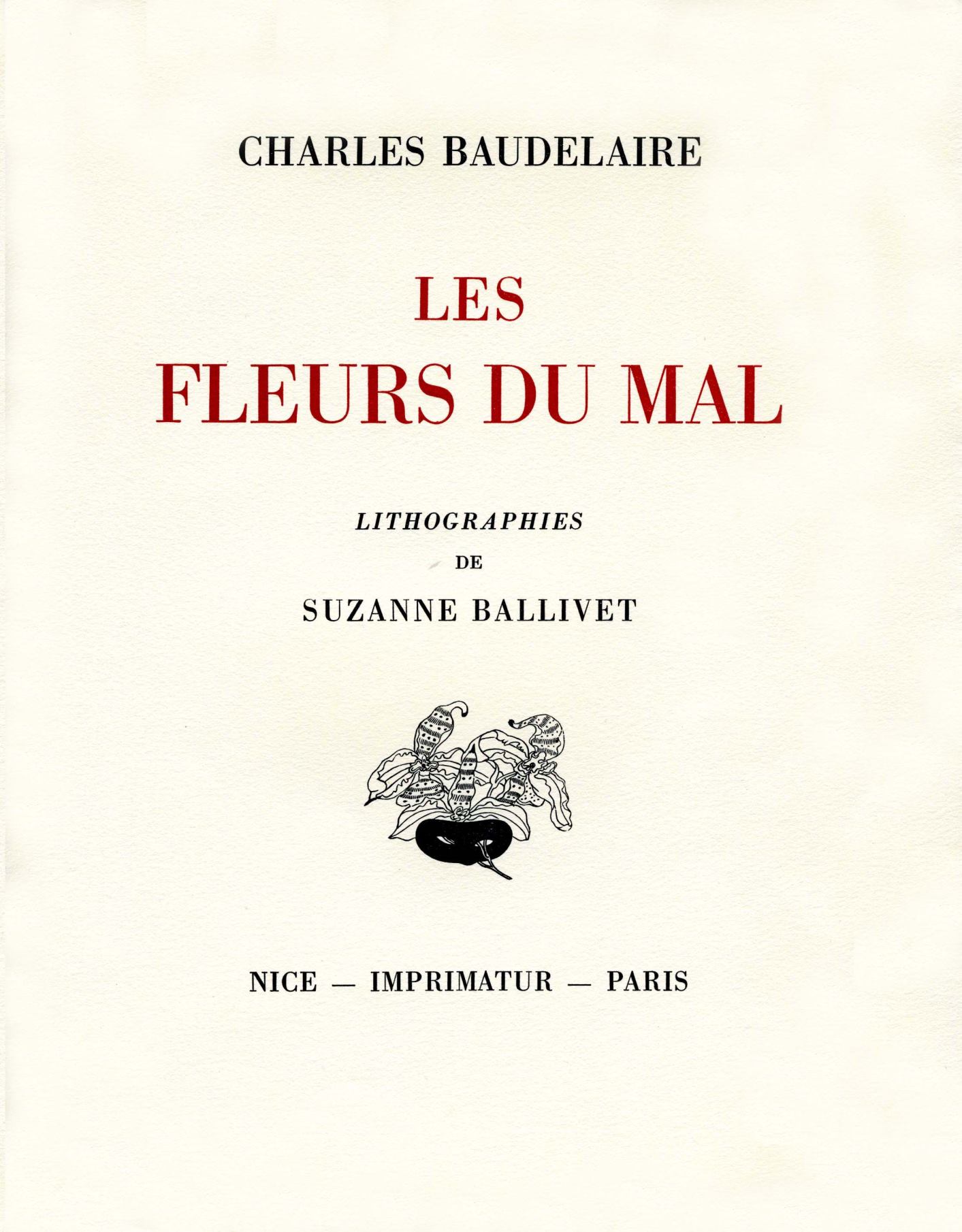 CHARLES BAUDELAIRE

LES
FLEURS DU MAL

LITHOGRAPHIES
DE
SUZANNE BALLIVET

NICE — IMPRIMATUR — PARIS